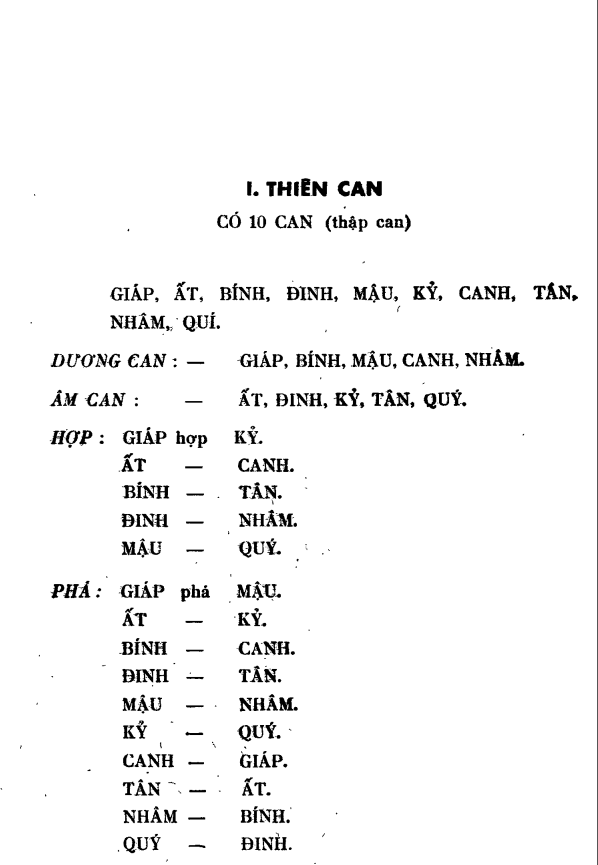 I. THIÊN CAN

CÓ 10 CAN (thập can)

GIÁP, ẤT, BÍNH, ĐINH, MẬU, KỶ, CANH, TÂN, NHÂM, QUÍ.

DƯƠNG CAN : — GIÁP, BÍNH, MẬU, CANH, NHÂM.

ÂM CAN : — ẤT, ĐINH, KỶ, TÂN, QUÝ.

HỢP : GIÁP hợp KỶ.
ẤT — CANH.
BÍNH — TÂN.
ĐINH — NHÂM.
MẬU — QUÝ.

PHÁ : GIÁP phá MẬU.
ẤT — KỶ.
BÍNH — CANH.
ĐINH — TÂN.
MẬU — NHÂM.
KỶ — QUÝ.
CANH — GIÁP.
TÂN — ẤT.
NHÂM — BÍNH.
QUÝ — ĐINH.